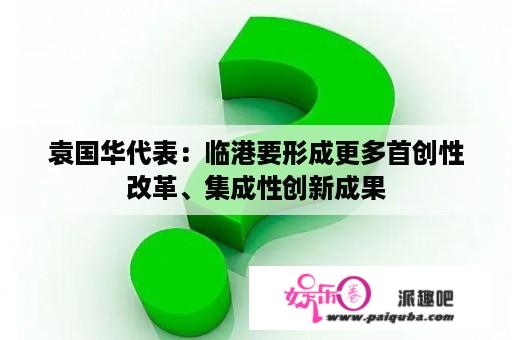 袁国华代表：临港要形成更多首创性改革、集成性创新成果

娱乐圈 派趣吧
www.paiquba.com